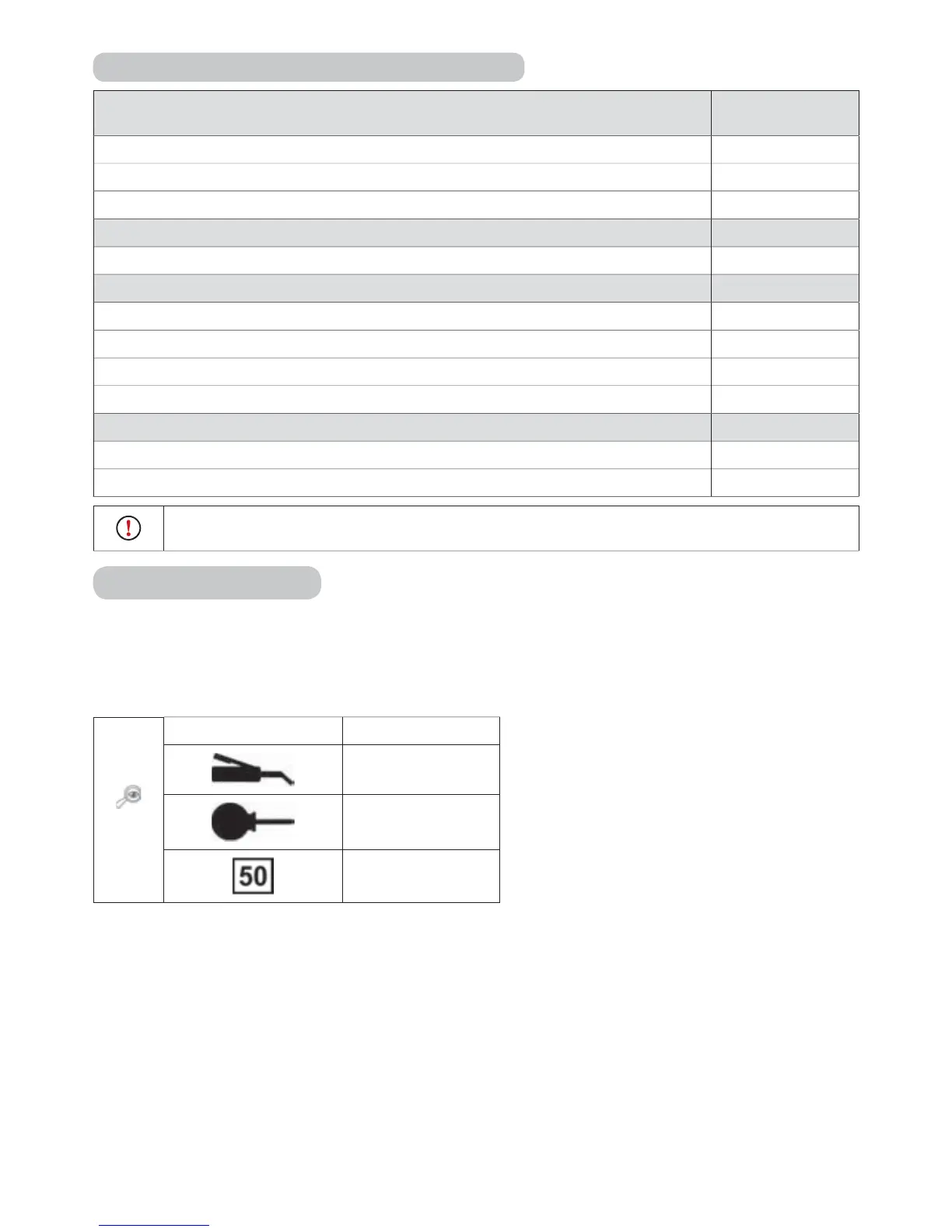 50